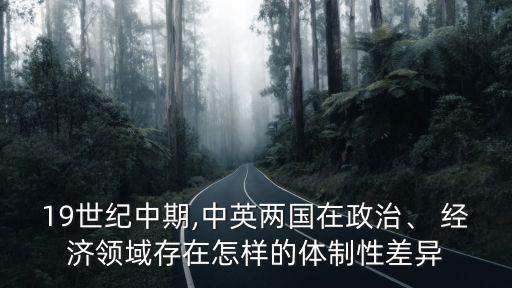 19世纪中期,中英两国在政治、 经济领域存在怎样的体制性差异